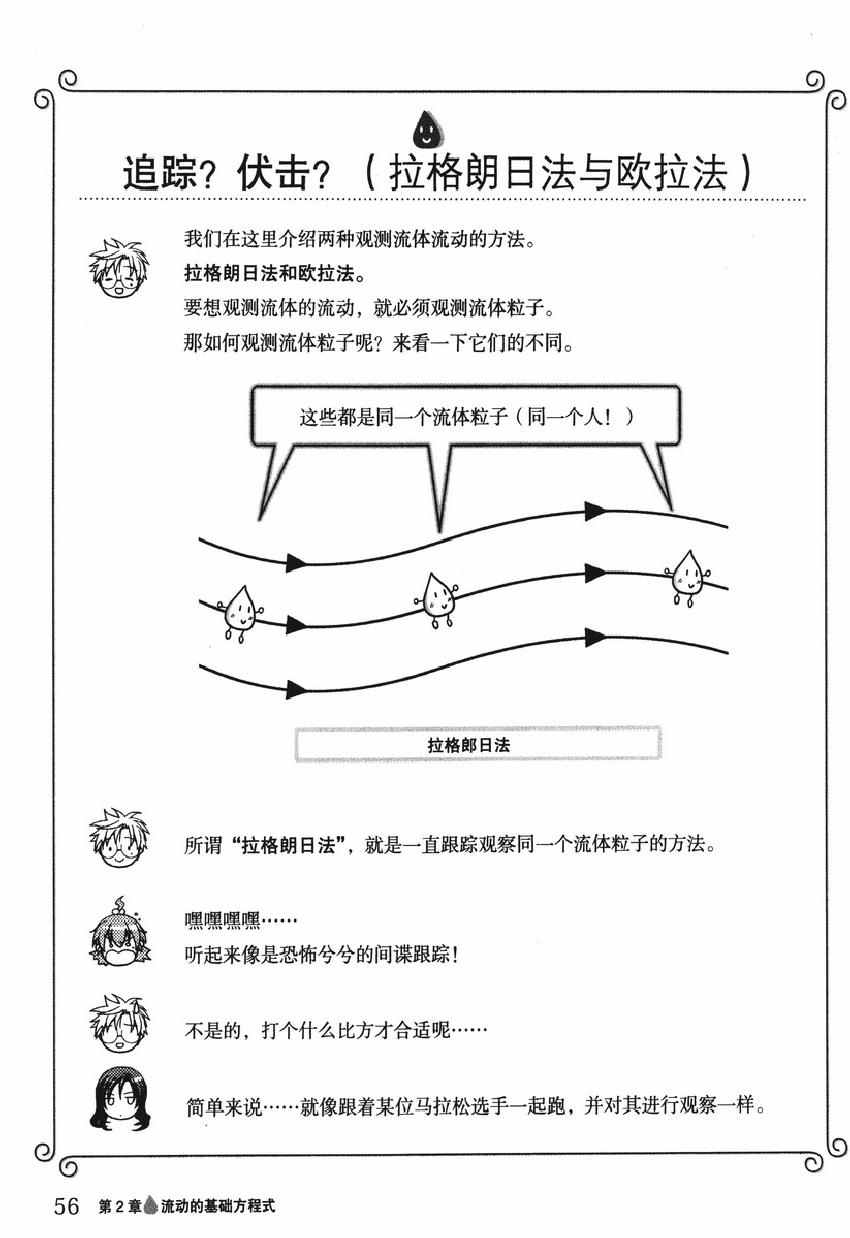 追踪？伏击？（拉格朗日法与欧拉法）

我们在这里介绍两种观测流体流动的方法。
拉格朗日法和欧拉法。
要想观测流体的流动，就必须观测流体粒子。
那如何观测流体粒子呢？来看一下它们的不同。

这些都是同一个流体粒子（同一个人！）

拉格郎日法

所谓“拉格朗日法”，就是一直跟踪观察同一个流体粒子的方法。

嘿嘿嘿嘿……
听起来像是恐怖兮兮的间谍跟踪！

不是的，打个什么比方才合适呢……

简单来说……就像跟着某位马拉松选手一起跑，并对其进行观察一样。

56 第2章 流动的基础方程式